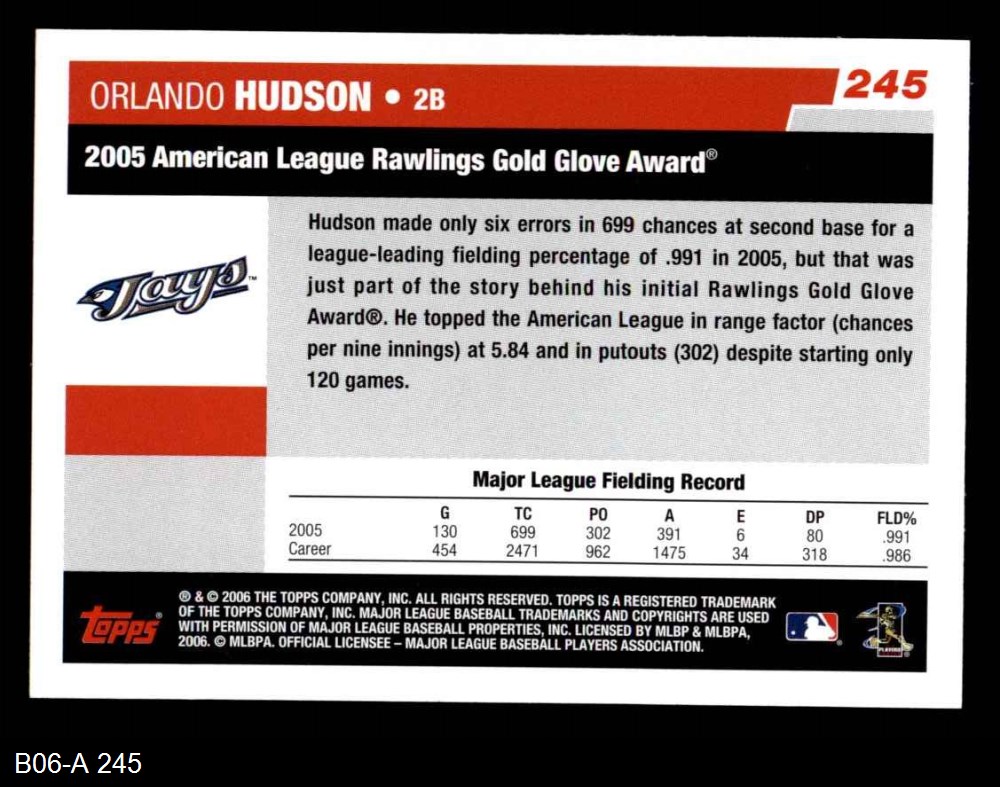 ORLANDO HUDSON • 2B

245

2005 American League Rawlings Gold Glove Award®

Jays

Hudson made only six errors in 699 chances at second base for a league-leading fielding percentage of .991 in 2005, but that was just part of the story behind his initial Rawlings Gold Glove Award®. He topped the American League in range factor (chances per nine innings) at 5.84 and in putouts (302) despite starting only 120 games.

Major League Fielding Record

|  | G | TC | PO | A | E | DP | FLD% |
|---|---|---|---|---|---|---|---|
| 2005 | 130 | 699 | 302 | 391 | 6 | 80 | .991 |
| Career | 454 | 2471 | 962 | 1475 | 34 | 318 | .986 |

topps

® & © 2006 THE TOPPS COMPANY, INC. ALL RIGHTS RESERVED. TOPPS IS A REGISTERED TRADEMARK OF THE TOPPS COMPANY, INC. MAJOR LEAGUE BASEBALL TRADEMARKS AND COPYRIGHTS ARE USED WITH PERMISSION OF MAJOR LEAGUE BASEBALL PROPERTIES, INC. LICENSED BY MLBP & MLBPA, 2006. © MLBPA. OFFICIAL LICENSEE – MAJOR LEAGUE BASEBALL PLAYERS ASSOCIATION.

B06-A 245